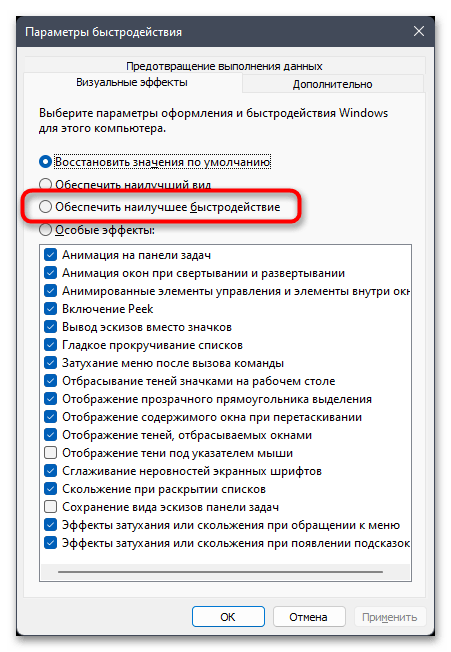 Параметры быстродействия

Предотвращение выполнения данных

Визуальные эффекты

Дополнительно

Выберите параметры оформления и быстродействия Windows для этого компьютера.

Восстановить значения по умолчанию

Обеспечить наилучший вид

Обеспечить наилучшее быстродействие

Особые эффекты:

Анимация на панели задач

Анимация окон при свертывании и развертывании

Анимированные элементы управления и элементы внутри окн

Включение Peek

Вывод эскизов вместо значков

Гладкое прокручивание списков

Затухание меню после вызова команды

Отбрасывание теней значками на рабочем столе

Отображение прозрачного прямоугольника выделения

Отображение содержимого окна при перетаскивании

Отображение теней, отбрасываемых окнами

Отображение тени под указателем мыши

Сглаживание неровностей экранных шрифтов

Скольжение при раскрытии списков

Сохранение вида эскизов панели задач

Эффекты затухания или скольжения при обращении к меню

Эффекты затухания или скольжения при появлении подсказок

ОК

Отмена

Применить